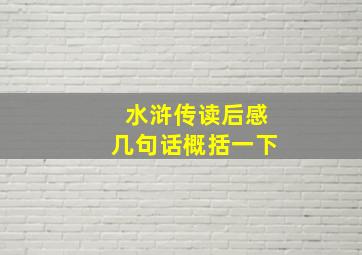 水浒传读后感
几句话概括一下